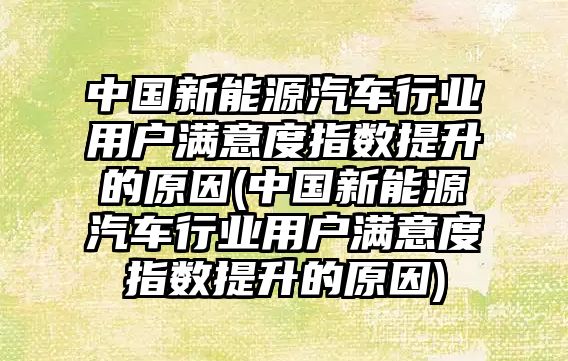 中国新能源汽车行业用户满意度指数提升的原因(中国新能源汽车行业用户满意度指数提升的原因)